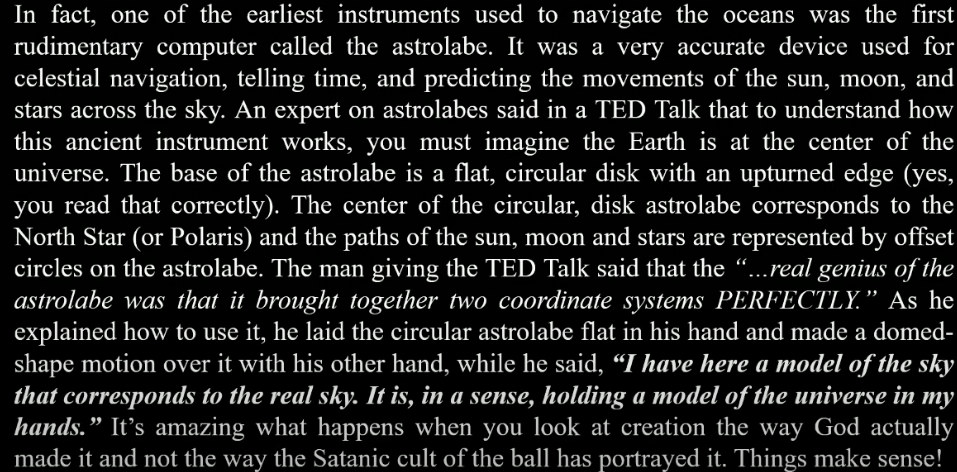 In fact, one of the earliest instruments used to navigate the oceans was the first rudimentary computer called the astrolabe. It was a very accurate device used for celestial navigation, telling time, and predicting the movements of the sun, moon, and stars across the sky. An expert on astrolabes said in a TED Talk that to understand how this ancient instrument works, you must imagine the Earth is at the center of the universe. The base of the astrolabe is a flat, circular disk with an upturned edge (yes, you read that correctly). The center of the circular, disk astrolabe corresponds to the North Star (or Polaris) and the paths of the sun, moon and stars are represented by offset circles on the astrolabe. The man giving the TED Talk said that the "...real genius of the astrolabe was that it brought together two coordinate systems PERFECTLY." As he explained how to use it, he laid the circular astrolabe flat in his hand and made a domed-shape motion over it with his other hand, while he said, "I have here a model of the sky that corresponds to the real sky. It is, in a sense, holding a model of the universe in my hands." It's amazing what happens when you look at creation the way God actually made it and not the way the Satanic cult of the ball has portrayed it. Things make sense!